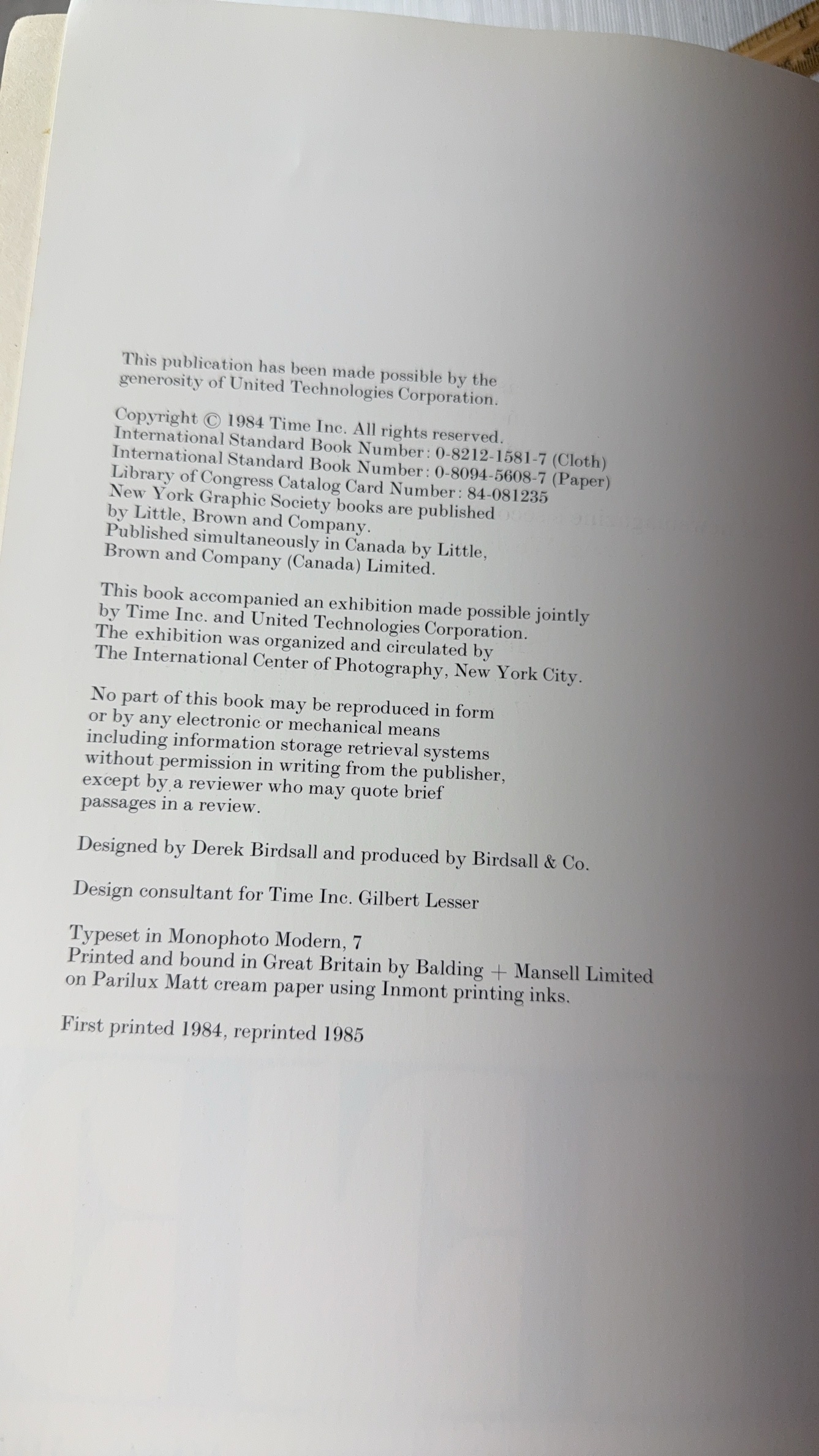 This publication has been made possible by the generosity of United Technologies Corporation.

Copyright © 1984 Time Inc. All rights reserved.
International Standard Book Number: 0-8212-1581-7 (Cloth)
International Standard Book Number: 0-8094-5608-7 (Paper)
Library of Congress Catalog Card Number: 84-081235
New York Graphic Society books are published by Little, Brown and Company.
Published simultaneously in Canada by Little, Brown and Company (Canada) Limited.

This book accompanied an exhibition made possible jointly by Time Inc. and United Technologies Corporation. The exhibition was organized and circulated by The International Center of Photography, New York City.

No part of this book may be reproduced in form or by any electronic or mechanical means including information storage retrieval systems without permission in writing from the publisher, except by a reviewer who may quote brief passages in a review.

Designed by Derek Birdsall and produced by Birdsall & Co.

Design consultant for Time Inc. Gilbert Lesser

Typeset in Monophoto Modern, 7
Printed and bound in Great Britain by Balding + Mansell Limited on Parilux Matt cream paper using Inmont printing inks.

First printed 1984, reprinted 1985